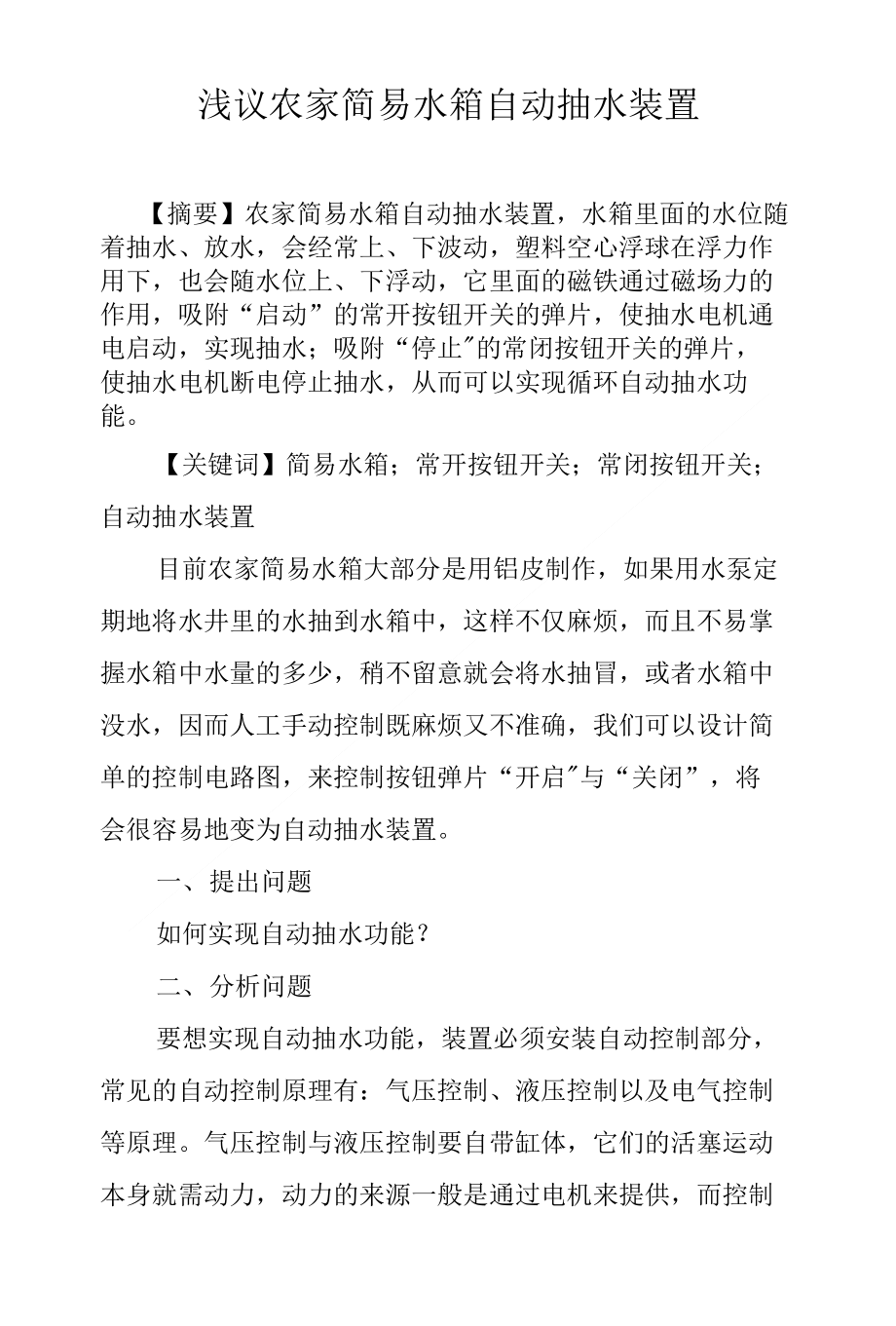 浅议农家简易水箱自动抽水装置

【摘要】农家简易水箱自动抽水装置，水箱里面的水位随着抽水、放水，会经常上、下波动，塑料空心浮球在浮力作用下，也会随水位上、下浮动，它里面的磁铁通过磁场力的作用，吸附“启动”的常开按钮开关的弹片，使抽水电机通电启动，实现抽水；吸附“停止″的常闭按钮开关的弹片，使抽水电机断电停止抽水，从而可以实现循环自动抽水功能。

【关键词】简易水箱；常开按钮开关；常闭按钮开关；自动抽水装置

目前农家简易水箱大部分是用铝皮制作，如果用水泵定期地将水井里的水抽到水箱中，这样不仅麻烦，而且不易掌握水箱中水量的多少，稍不留意就会将水抽冒，或者水箱中没水，因而人工手动控制既麻烦又不准确，我们可以设计简单的控制电路图，来控制按钮弹片“开启″与“关闭”，将会很容易地变为自动抽水装置。

一、提出问题

如何实现自动抽水功能？

二、分析问题

要想实现自动抽水功能，装置必须安装自动控制部分，常见的自动控制原理有：气压控制、液压控制以及电气控制等原理。气压控制与液压控制要自带缸体，它们的活塞运动本身就需动力，动力的来源一般是通过电机来提供，而控制